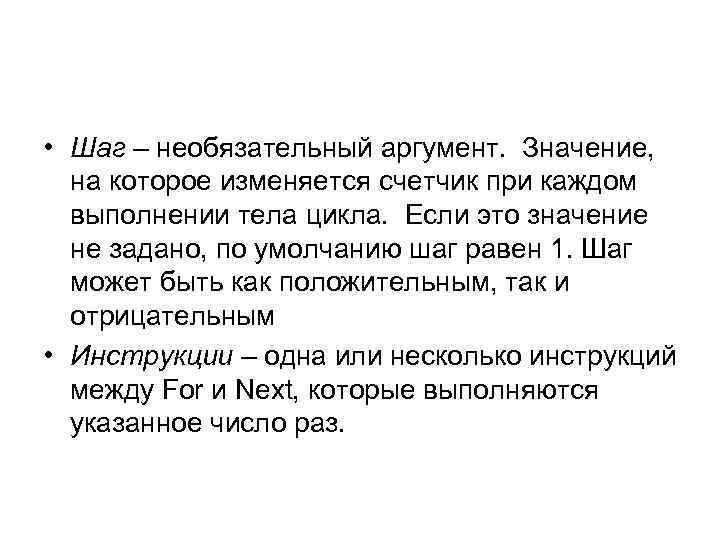 • Шаг – необязательный аргумент. Значение, на которое изменяется счетчик при каждом выполнении тела цикла. Если это значение не задано, по умолчанию шаг равен 1. Шаг может быть как положительным, так и отрицательным

• Инструкции – одна или несколько инструкций между For и Next, которые выполняются указанное число раз.